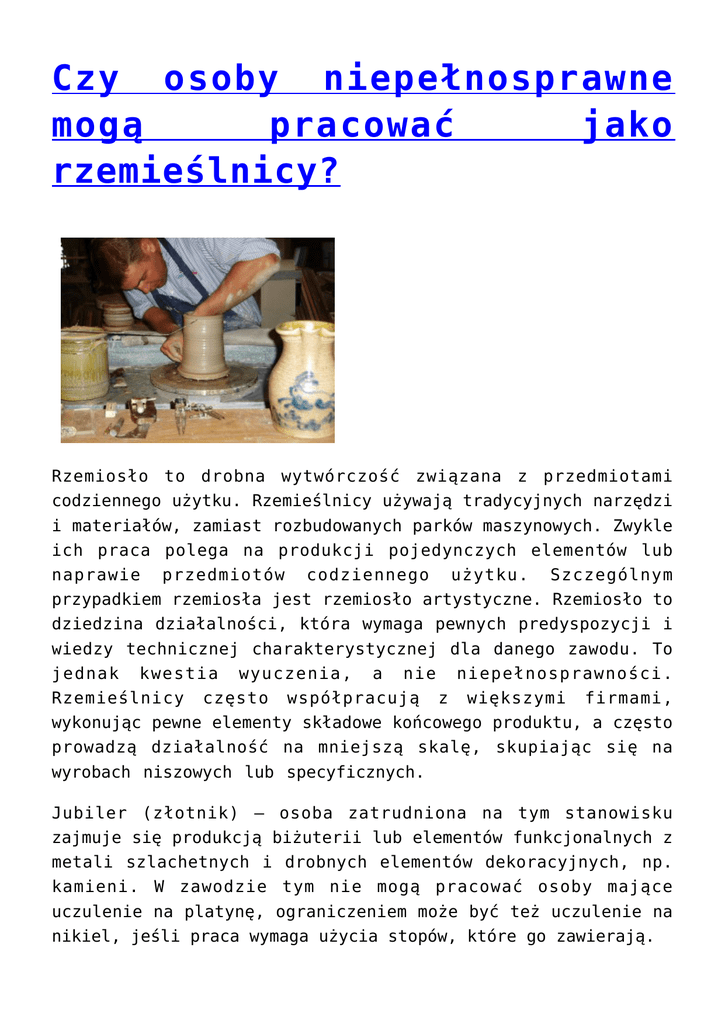 Czy osoby niepełnosprawne mogą pracować jako rzemieślnicy?

Rzemiosło to drobna wytwórczość związana z przedmiotami codziennego użytku. Rzemieślnicy używają tradycyjnych narzędzi i materiałów, zamiast rozbudowanych parków maszynowych. Zwykle ich praca polega na produkcji pojedynczych elementów lub naprawie przedmiotów codziennego użytku. Szczególnym przypadkiem rzemiosła jest rzemiosło artystyczne. Rzemiosło to dziedzina działalności, która wymaga pewnych predyspozycji i wiedzy technicznej charakterystycznej dla danego zawodu. To jednak kwestia wyuczenia, a nie niepełnosprawności. Rzemieślnicy często współpracują z większymi firmami, wykonując pewne elementy składowe końcowego produktu, a często prowadzą działalność na mniejszą skalę, skupiając się na wyrobach niszowych lub specyficznych.

Jubiler (złotnik) – osoba zatrudniona na tym stanowisku zajmuje się produkcją biżuterii lub elementów funkcjonalnych z metali szlachetnych i drobnych elementów dekoracyjnych, np. kamieni. W zawodzie tym nie mogą pracować osoby mające uczulenie na platynę, ograniczeniem może być też uczulenie na nikiel, jeśli praca wymaga użycia stopów, które go zawierają.